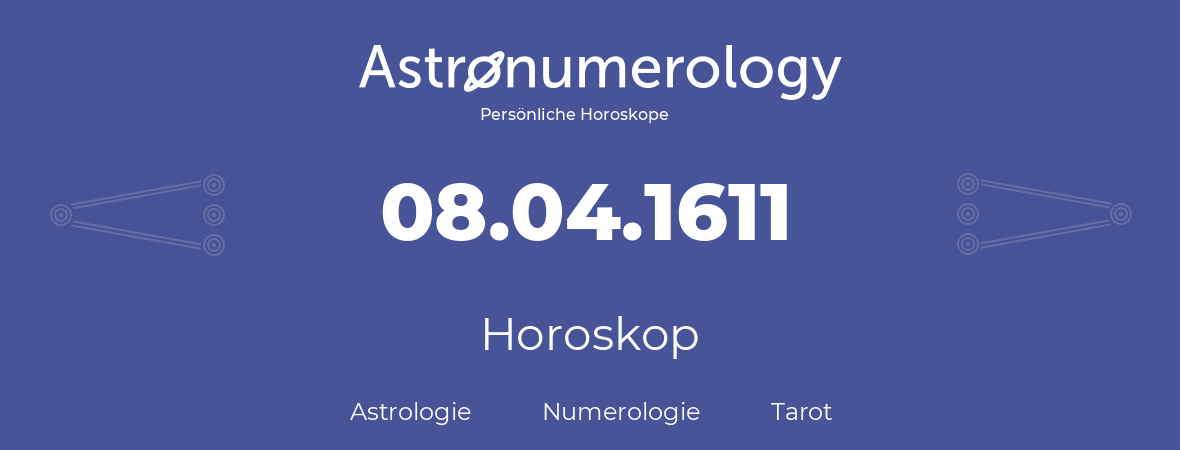 Astronumerology
Persönliche Horoskope

08.04.1611

Horoskop

Astrologie Numerologie Tarot